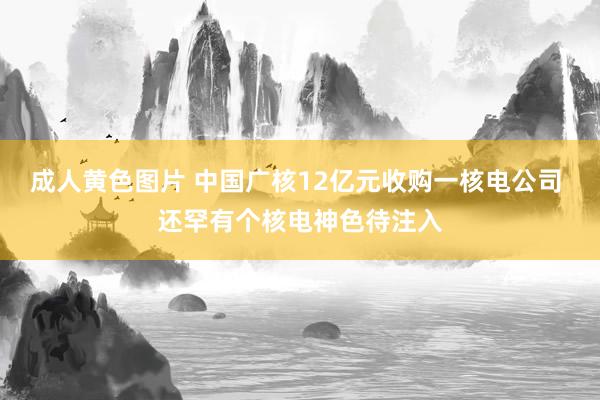 成人黄色图片 中国广核12亿元收购一核电公司 还罕有个核电神色待注入